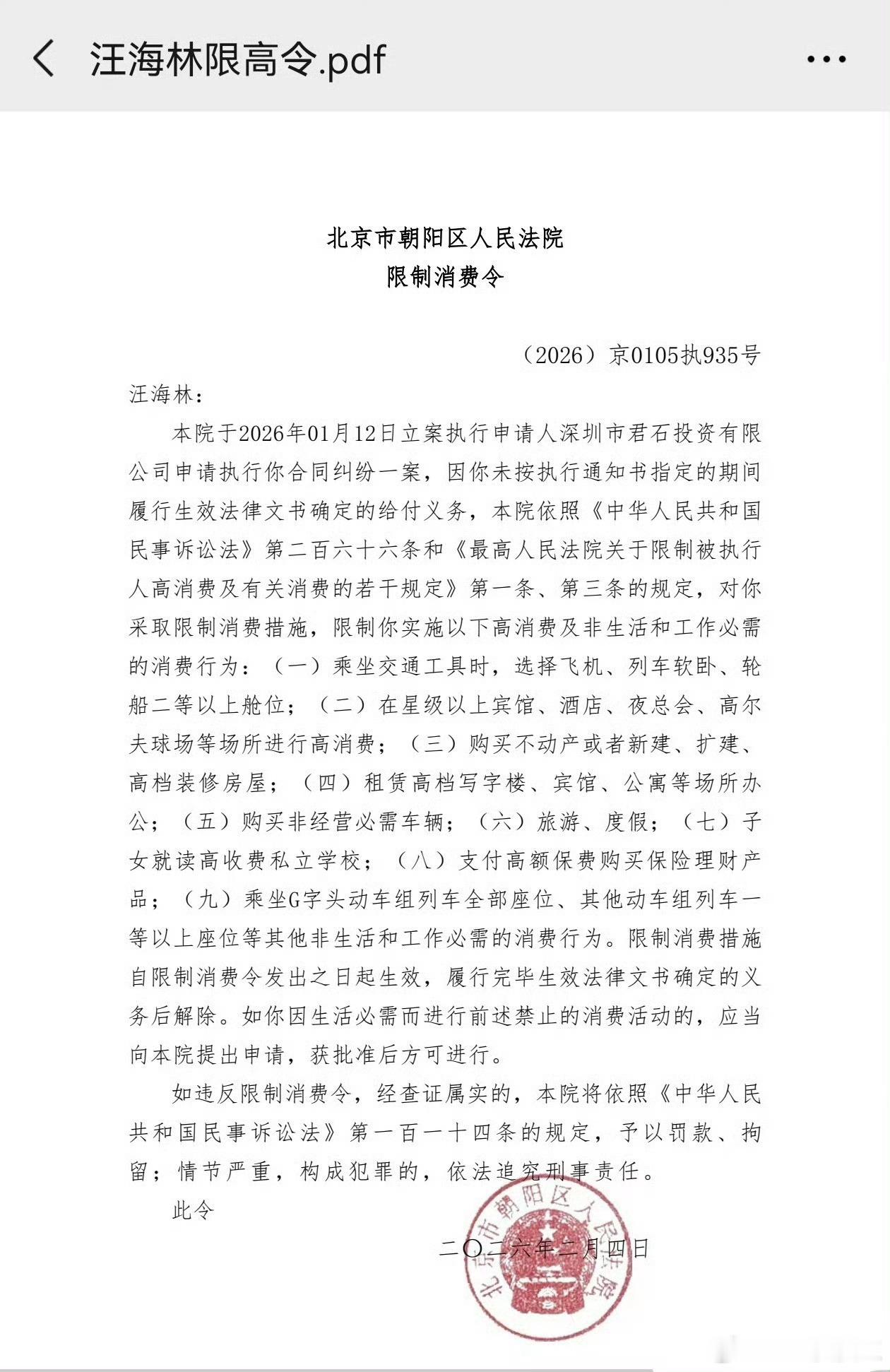 汪海林限高令.pdf

北京市朝阳区人民法院
限制消费令

（2026）京0105执935号

汪海林：

本院于2026年01月12日立案执行申请人深圳市君石投资有限公司申请执行你合同纠纷一案，因你未按执行通知书指定的期间履行生效法律文书确定的给付义务，本院依照《中华人民共和国民事诉讼法》第二百六十六条和《最高人民法院关于限制被执行人高消费及有关消费的若干规定》第一条、第三条的规定，对你采取限制消费措施，限制你实施以下高消费及非生活和工作必需的消费行为：（一）乘坐交通工具时，选择飞机、列车软卧、轮船二等以上舱位；（二）在星级以上宾馆、酒店、夜总会、高尔夫球场等场所进行高消费；（三）购买不动产或者新建、扩建、高档装修房屋；（四）租赁高档写字楼、宾馆、公寓等场所办公；（五）购买非经营必需车辆；（六）旅游、度假；（七）子女就读高收费私立学校；（八）支付高额保费购买保险理财产品；（九）乘坐G字头动车组列车全部座位、其他动车组列车一等以上座位等其他非生活和工作必需的消费行为。限制消费措施自限制消费令发出之日起生效，履行完毕生效法律文书确定的义务后解除。如你因生活必需而进行前述禁止的消费活动的，应当向本院提出申请，获批准后方可进行。

如违反限制消费令，经查证属实的，本院将依照《中华人民共和国民事诉讼法》第一百一十四条的规定，予以罚款、拘留；情节严重，构成犯罪的，依法追究刑事责任。

此令

二〇二六年二月四日

北京市朝阳区人民法院